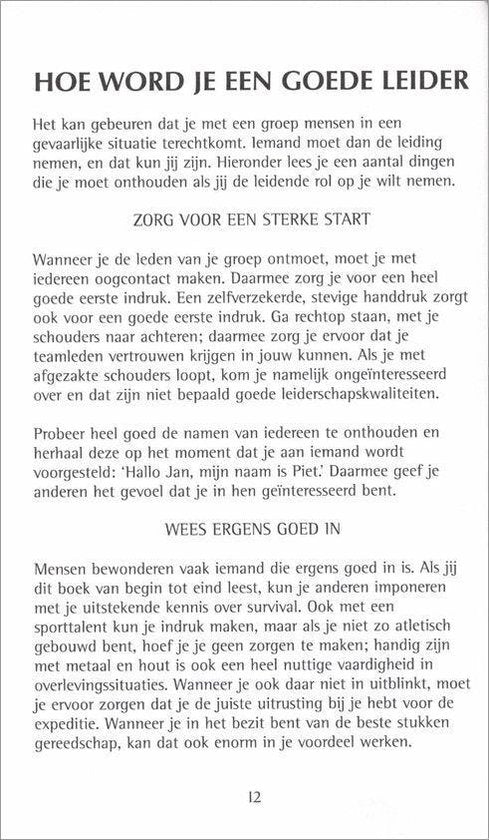 HOE WORD JE EEN GOEDE LEIDER

Het kan gebeuren dat je met een groep mensen in een gevaarlijke situatie terechtkomt. Iemand moet dan de leiding nemen, en dat kun jij zijn. Hieronder lees je een aantal dingen die je moet onthouden als jij de leidende rol op je wilt nemen.

ZORG VOOR EEN STERKE START

Wanneer je de leden van je groep ontmoet, moet je met iedereen oogcontact maken. Daarmee zorg je voor een heel goede eerste indruk. Een zelfverzekerde, stevige handdruk zorgt ook voor een goede eerste indruk. Ga rechtop staan, met je schouders naar achteren; daarmee zorg je ervoor dat je teamleden vertrouwen krijgen in jouw kunnen. Als je met afgezakte schouders loopt, kom je namelijk ongeïnteresseerd over en dat zijn niet bepaald goede leiderschapskwaliteiten.

Probeer heel goed de namen van iedereen te onthouden en herhaal deze op het moment dat je aan iemand wordt voorgesteld: 'Hallo Jan, mijn naam is Piet.' Daarmee geef je anderen het gevoel dat je in hen geïnteresseerd bent.

WEES ERGENS GOED IN

Mensen bewonderen vaak iemand die ergens goed in is. Als jij dit boek van begin tot eind leest, kun je anderen imponeren met je uitstekende kennis over survival. Ook met een sporttalent kun je indruk maken, maar als je niet zo atletisch gebouwd bent, hoef je je geen zorgen te maken; handig zijn met metaal en hout is ook een heel nuttige vaardigheid in overlevingssituaties. Wanneer je ook daar niet in uitblinkt, moet je ervoor zorgen dat je de juiste uitrusting bij je hebt voor de expeditie. Wanneer je in het bezit bent van de beste stukken gereedschap, kan dat ook enorm in je voordeel werken.

12